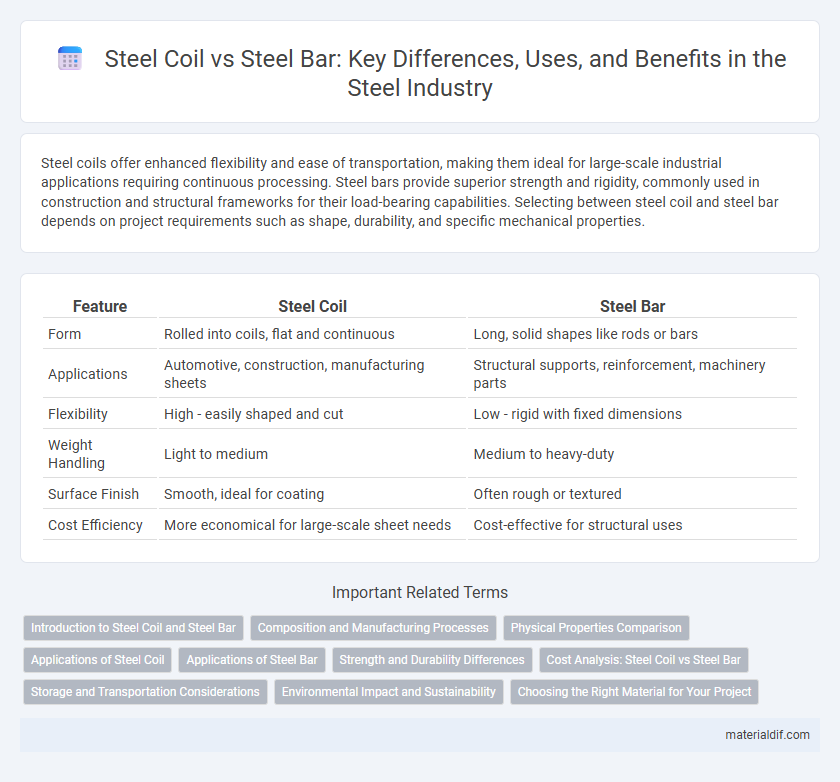 Steel Coil vs Steel Bar: Key Differences, Uses, and Benefits in the Steel Industry

Steel coils offer enhanced flexibility and ease of transportation, making them ideal for large-scale industrial applications requiring continuous processing. Steel bars provide superior strength and rigidity, commonly used in construction and structural frameworks for their load-bearing capabilities. Selecting between steel coil and steel bar depends on project requirements such as shape, durability, and specific mechanical properties.

| Feature | Steel Coil | Steel Bar |
|---|---|---|
| Form | Rolled into coils, flat and continuous | Long, solid shapes like rods or bars |
| Applications | Automotive, construction, manufacturing sheets | Structural supports, reinforcement, machinery parts |
| Flexibility | High - easily shaped and cut | Low - rigid with fixed dimensions |
| Weight Handling | Light to medium | Medium to heavy-duty |
| Surface Finish | Smooth, ideal for coating | Often rough or textured |
| Cost Efficiency | More economical for large-scale sheet needs | Cost-effective for structural uses |

Important Related Terms

Introduction to Steel Coil and Steel Bar
Composition and Manufacturing Processes
Physical Properties Comparison
Applications of Steel Coil
Applications of Steel Bar
Strength and Durability Differences
Cost Analysis: Steel Coil vs Steel Bar
Storage and Transportation Considerations
Environmental Impact and Sustainability
Choosing the Right Material for Your Project

materialdif.com